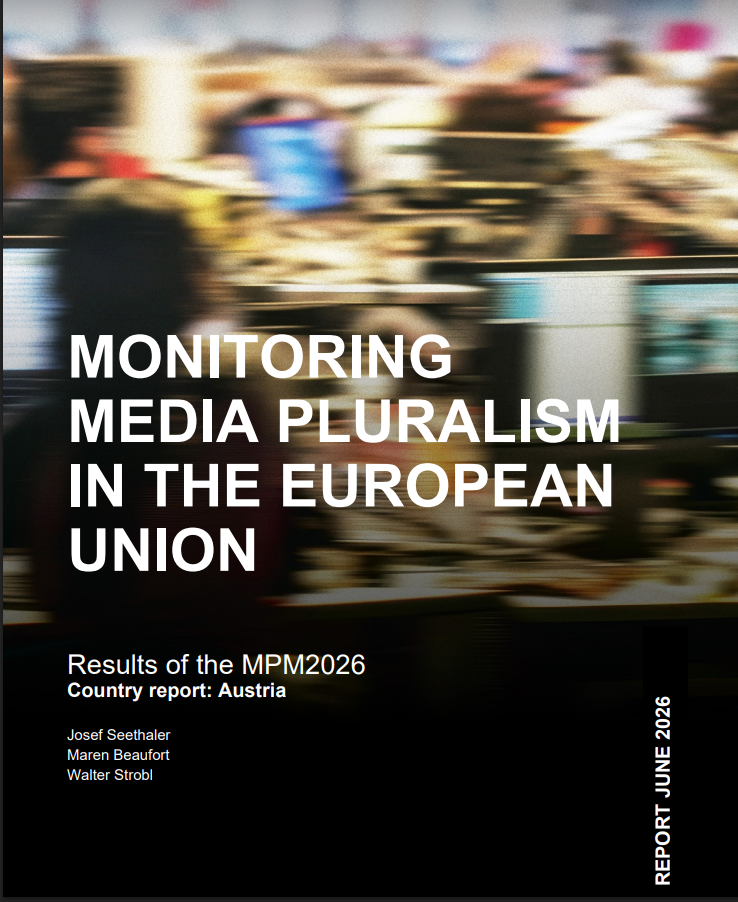 MONITORING MEDIA PLURALISM IN THE EUROPEAN UNION

Results of the MPM2026
Country report: Austria

Josef Seethaler
Maren Beaufort
Walter Strobl

REPORT JUNE 2026